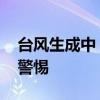 台风生成中
警惕